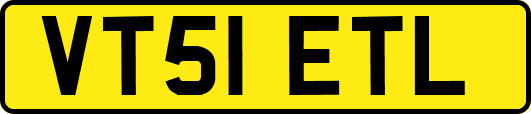 VT51 ETL